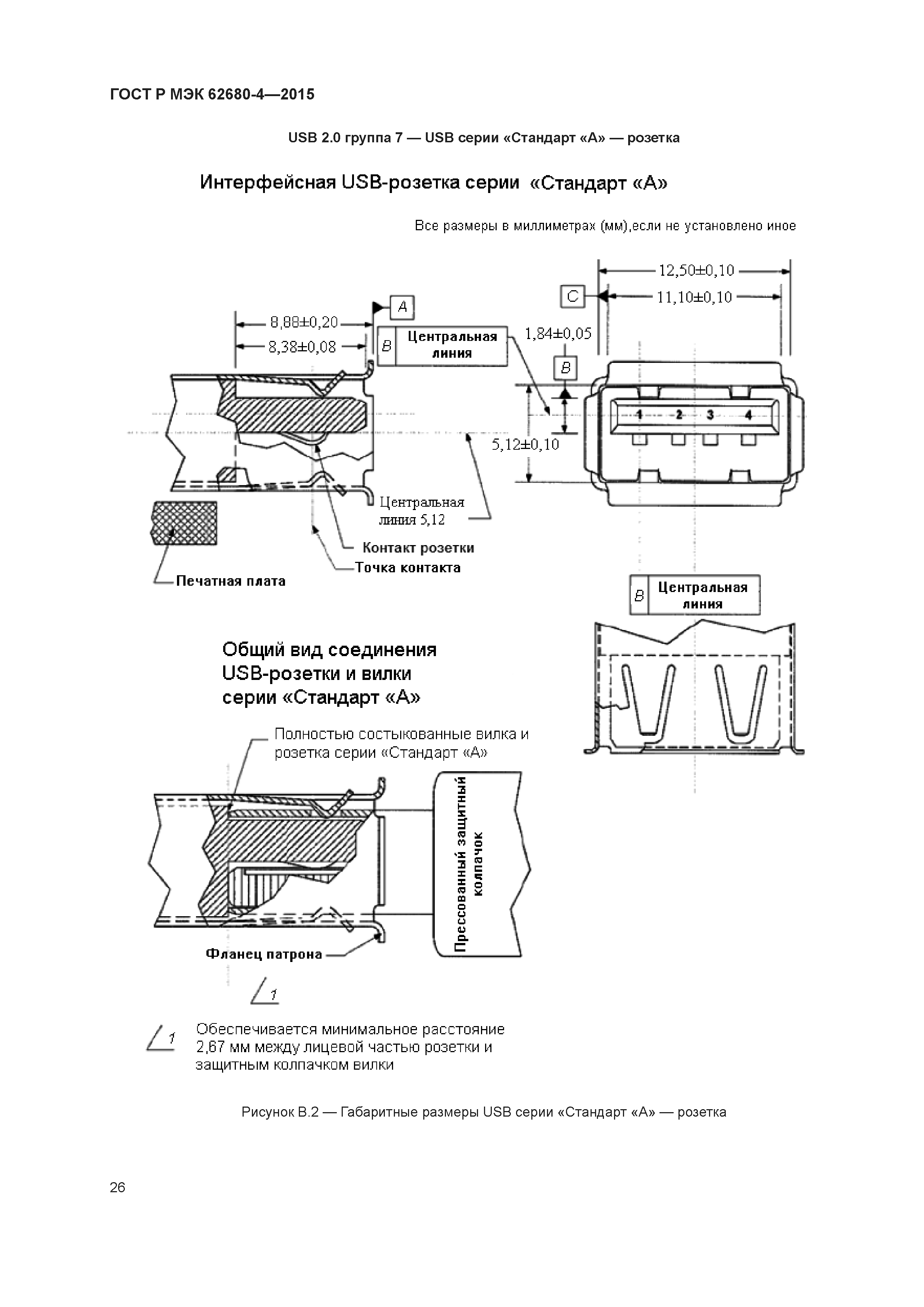 ГОСТ Р МЭК 62680-4—2015

USB 2.0 группа 7 — USB серии «Стандарт «А» — розетка

Интерфейсная USB-розетка серии «Стандарт «А»

Все размеры в миллиметрах (мм),если не установлено иное

12,50±0,10

C

11,10±0,10

A

8,88±0,20

8,38±0,08

B Центральная линия

1,84±0,05

B

1 2 3 4

5,12±0,10

Центральная линия 5,12

Контакт розетки

Точка контакта

Печатная плата

B Центральная линия

Общий вид соединения USB-розетки и вилки серии «Стандарт «А»

Полностью состыкованные вилка и розетка серии «Стандарт «А»

Прессованный защитный колпачок

Фланец патрона

1

1 Обеспечивается минимальное расстояние 2,67 мм между лицевой частью розетки и защитным колпачком вилки

Рисунок В.2 — Габаритные размеры USB серии «Стандарт «А» — розетка

26